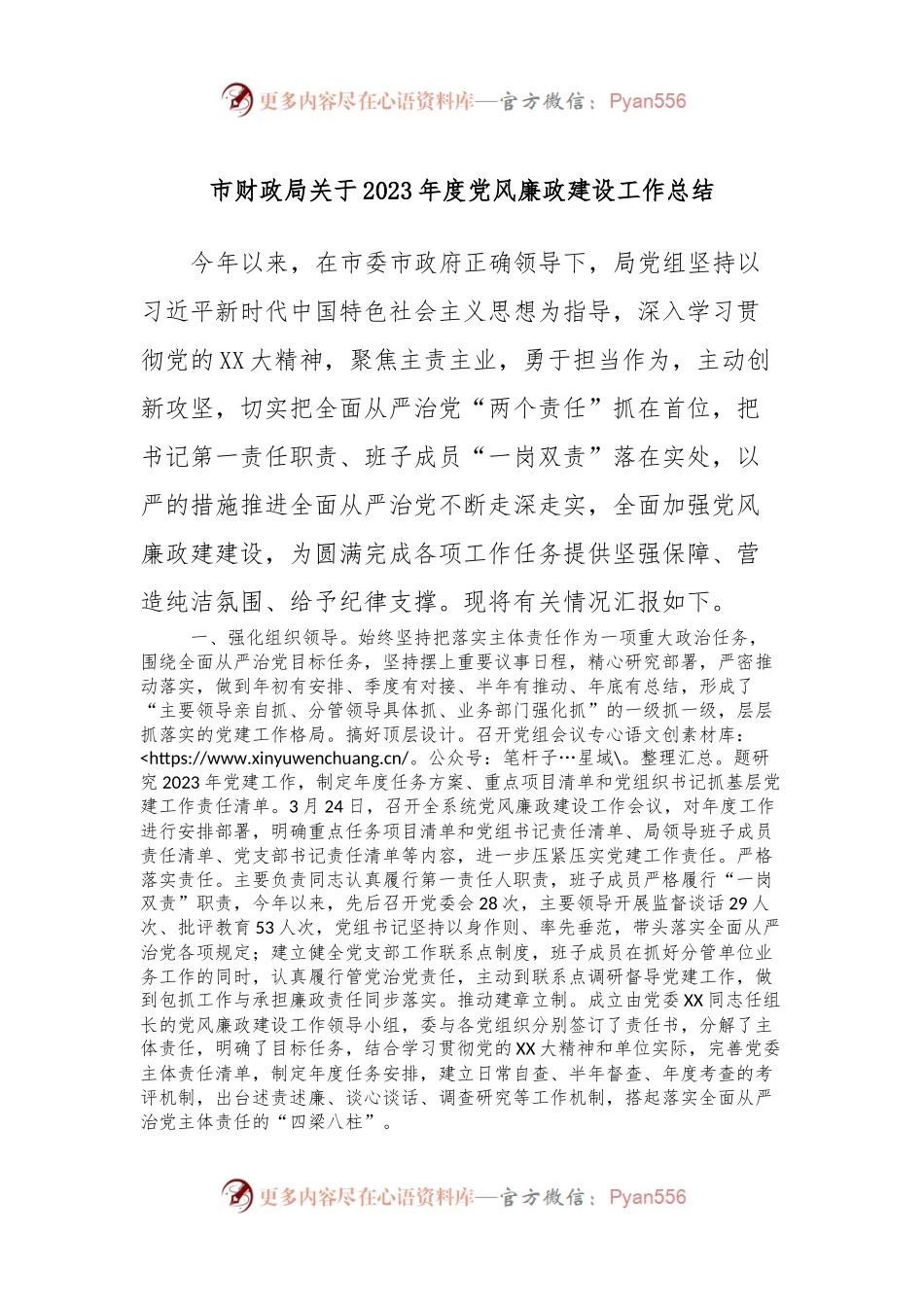 更多内容尽在心语资料库—官方微信：Pyan556

市财政局关于2023年度党风廉政建设工作总结

今年以来，在市委市政府正确领导下，局党组坚持以习近平新时代中国特色社会主义思想为指导，深入学习贯彻党的XX大精神，聚焦主责主业，勇于担当作为，主动创新攻坚，切实把全面从严治党“两个责任”抓在首位，把书记第一责任职责、班子成员“一岗双责”落在实处，以严的措施推进全面从严治党不断走深走实，全面加强党风廉政建建设，为圆满完成各项工作任务提供坚强保障、营造纯洁氛围、给予纪律支撑。现将有关情况汇报如下。

一、强化组织领导。始终坚持把落实主体责任作为一项重大政治任务，围绕全面从严治党目标任务，坚持摆上重要议事日程，精心研究部署，严密推动落实，做到年初有安排、季度有对接、半年有推动、年底有总结，形成了“主要领导亲自抓、分管领导具体抓、业务部门强化抓”的一级抓一级，层层抓落实的党建工作格局。搞好顶层设计。召开党组会议专心语文创素材库：<https://www.xinyuwenchuang.cn/。公众号：笔杆子…星域\。整理汇总。题研究2023年党建工作，制定年度任务方案、重点项目清单和党组织书记抓基层党建工作责任清单。3月24日，召开全系统党风廉政建设工作会议，对年度工作进行安排部署，明确重点任务项目清单和党组书记责任清单、局领导班子成员责任清单、党支部书记责任清单等内容，进一步压紧压实党建工作责任。严格落实责任。主要负责同志认真履行第一责任人职责，班子成员严格履行“一岗双责”职责，今年以来，先后召开党委会28次，主要领导开展监督谈话29人次、批评教育53人次，党组书记坚持以身作则、率先垂范，带头落实全面从严治党各项规定；建立健全党支部工作联系点制度，班子成员在抓好分管单位业务工作的同时，认真履行管党治党责任，主动到联系点调研督导党建工作，做到包抓工作与承担廉政责任同步落实。推动建章立制。成立由党委XX同志任组长的党风廉政建设工作领导小组，委与各党组织分别签订了责任书，分解了主体责任，明确了目标任务，结合学习贯彻党的XX大精神和单位实际，完善党委主体责任清单，制定年度任务安排，建立日常自查、半年督查、年度考查的考评机制，出台述责述廉、谈心谈话、调查研究等工作机制，搭起落实全面从严治党主体责任的“四梁八柱”。

更多内容尽在心语资料库—官方微信：Pyan556